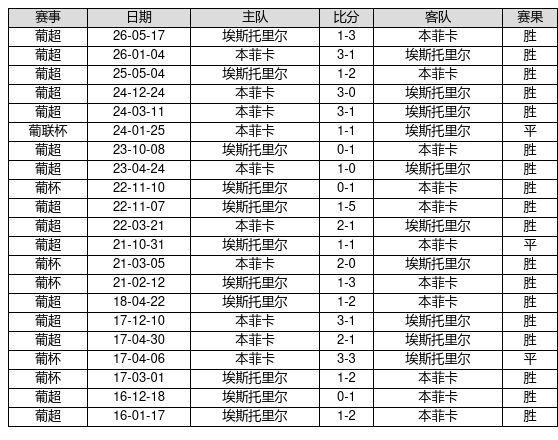 | 赛事 | 日期 | 主队 | 比分 | 客队 | 赛果 |
|---|---|---|---|---|---|
| 葡超 | 26-05-17 | 埃斯托里尔 | 1-3 | 本菲卡 | 胜 |
| 葡超 | 26-01-04 | 本菲卡 | 3-1 | 埃斯托里尔 | 胜 |
| 葡超 | 25-05-04 | 埃斯托里尔 | 1-2 | 本菲卡 | 胜 |
| 葡超 | 24-12-24 | 本菲卡 | 3-0 | 埃斯托里尔 | 胜 |
| 葡超 | 24-03-11 | 本菲卡 | 3-1 | 埃斯托里尔 | 胜 |
| 葡联杯 | 24-01-25 | 本菲卡 | 1-1 | 埃斯托里尔 | 平 |
| 葡超 | 23-10-08 | 埃斯托里尔 | 0-1 | 本菲卡 | 胜 |
| 葡超 | 23-04-24 | 本菲卡 | 1-0 | 埃斯托里尔 | 胜 |
| 葡杯 | 22-11-10 | 埃斯托里尔 | 0-1 | 本菲卡 | 胜 |
| 葡超 | 22-11-07 | 埃斯托里尔 | 1-5 | 本菲卡 | 胜 |
| 葡超 | 22-03-21 | 本菲卡 | 2-1 | 埃斯托里尔 | 胜 |
| 葡超 | 21-10-31 | 埃斯托里尔 | 1-1 | 本菲卡 | 平 |
| 葡杯 | 21-03-05 | 本菲卡 | 2-0 | 埃斯托里尔 | 胜 |
| 葡杯 | 21-02-12 | 埃斯托里尔 | 1-3 | 本菲卡 | 胜 |
| 葡超 | 18-04-22 | 埃斯托里尔 | 1-2 | 本菲卡 | 胜 |
| 葡超 | 17-12-10 | 本菲卡 | 3-1 | 埃斯托里尔 | 胜 |
| 葡超 | 17-04-30 | 本菲卡 | 2-1 | 埃斯托里尔 | 胜 |
| 葡杯 | 17-04-06 | 本菲卡 | 3-3 | 埃斯托里尔 | 平 |
| 葡杯 | 17-03-01 | 埃斯托里尔 | 1-2 | 本菲卡 | 胜 |
| 葡超 | 16-12-18 | 埃斯托里尔 | 0-1 | 本菲卡 | 胜 |
| 葡超 | 16-01-17 | 埃斯托里尔 | 1-2 | 本菲卡 | 胜 |